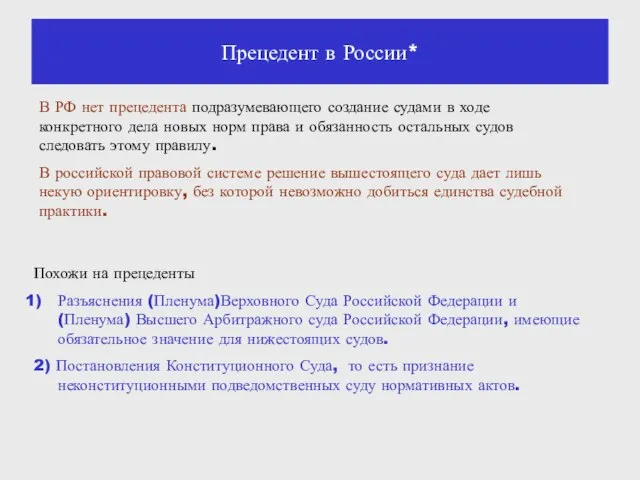 Прецедент в России*

В РФ нет прецедента подразумевающего создание судами в ходе конкретного дела новых норм права и обязанность остальных судов следовать этому правилу.

В российской правовой системе решение вышестоящего суда дает лишь некую ориентировку, без которой невозможно добиться единства судебной практики.

Похожи на прецеденты

1) Разъяснения (Пленума)Верховного Суда Российской Федерации и (Пленума) Высшего Арбитражного суда Российской Федерации, имеющие обязательное значение для нижестоящих судов.

2) Постановления Конституционного Суда, то есть признание неконституционными подведомственных суду нормативных актов.